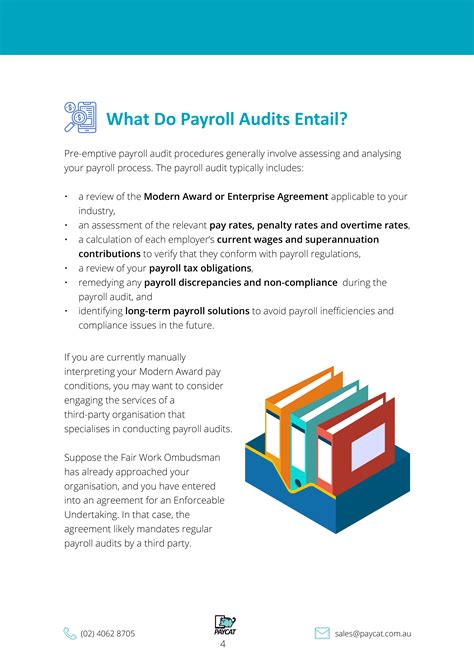 What Do Payroll Audits Entail?

Pre-emptive payroll audit procedures generally involve assessing and analysing your payroll process. The payroll audit typically includes:

• a review of the Modern Award or Enterprise Agreement applicable to your industry,
• an assessment of the relevant pay rates, penalty rates and overtime rates,
• a calculation of each employer's current wages and superannuation contributions to verify that they conform with payroll regulations,
• a review of your payroll tax obligations,
• remedying any payroll discrepancies and non-compliance during the payroll audit, and
• identifying long-term payroll solutions to avoid payroll inefficiencies and compliance issues in the future.

If you are currently manually interpreting your Modern Award pay conditions, you may want to consider engaging the services of a third-party organisation that specialises in conducting payroll audits.

Suppose the Fair Work Ombudsman has already approached your organisation, and you have entered into an agreement for an Enforceable Undertaking. In that case, the agreement likely mandates regular payroll audits by a third party.

(02) 4062 8705

PAYCAT
4

sales@paycat.com.au